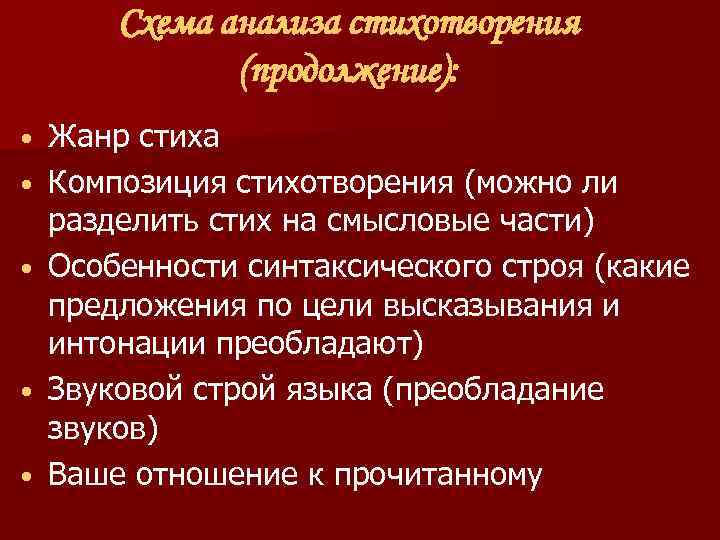 Схема анализа стихотворения (продолжение):

• Жанр стиха
• Композиция стихотворения (можно ли разделить стих на смысловые части)
• Особенности синтаксического строя (какие предложения по цели высказывания и интонации преобладают)
• Звуковой строй языка (преобладание звуков)
• Ваше отношение к прочитанному